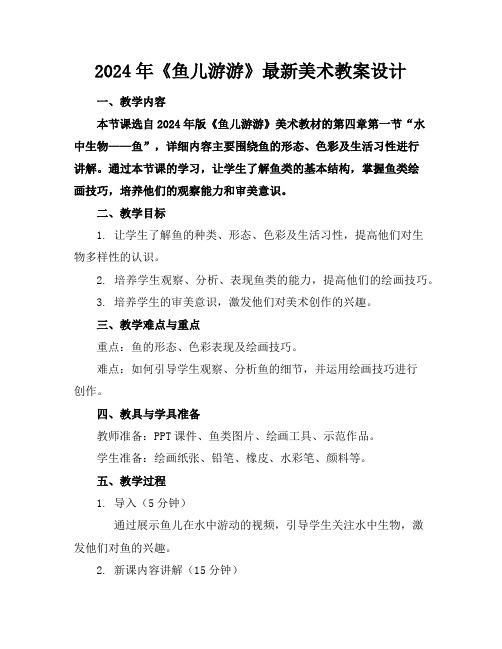 2024年《鱼儿游游》最新美术教案设计

一、教学内容

本节课选自2024年版《鱼儿游游》美术教材的第四章第一节“水中生物——鱼”，详细内容主要围绕鱼的形态、色彩及生活习性进行讲解。通过本节课的学习，让学生了解鱼类的基本结构，掌握鱼类绘画技巧，培养他们的观察能力和审美意识。

二、教学目标

1. 让学生了解鱼的种类、形态、色彩及生活习性，提高他们对生物多样性的认识。

2. 培养学生观察、分析、表现鱼类的能力，提高他们的绘画技巧。

3. 培养学生的审美意识，激发他们对美术创作的兴趣。

三、教学难点与重点

重点：鱼的形态、色彩表现及绘画技巧。

难点：如何引导学生观察、分析鱼的细节，并运用绘画技巧进行创作。

四、教具与学具准备

教师准备：PPT课件、鱼类图片、绘画工具、示范作品。

学生准备：绘画纸张、铅笔、橡皮、水彩笔、颜料等。

五、教学过程

1. 导入（5分钟）

通过展示鱼儿在水中游动的视频，引导学生关注水中生物，激发他们对鱼的兴趣。

2. 新课内容讲解（15分钟）